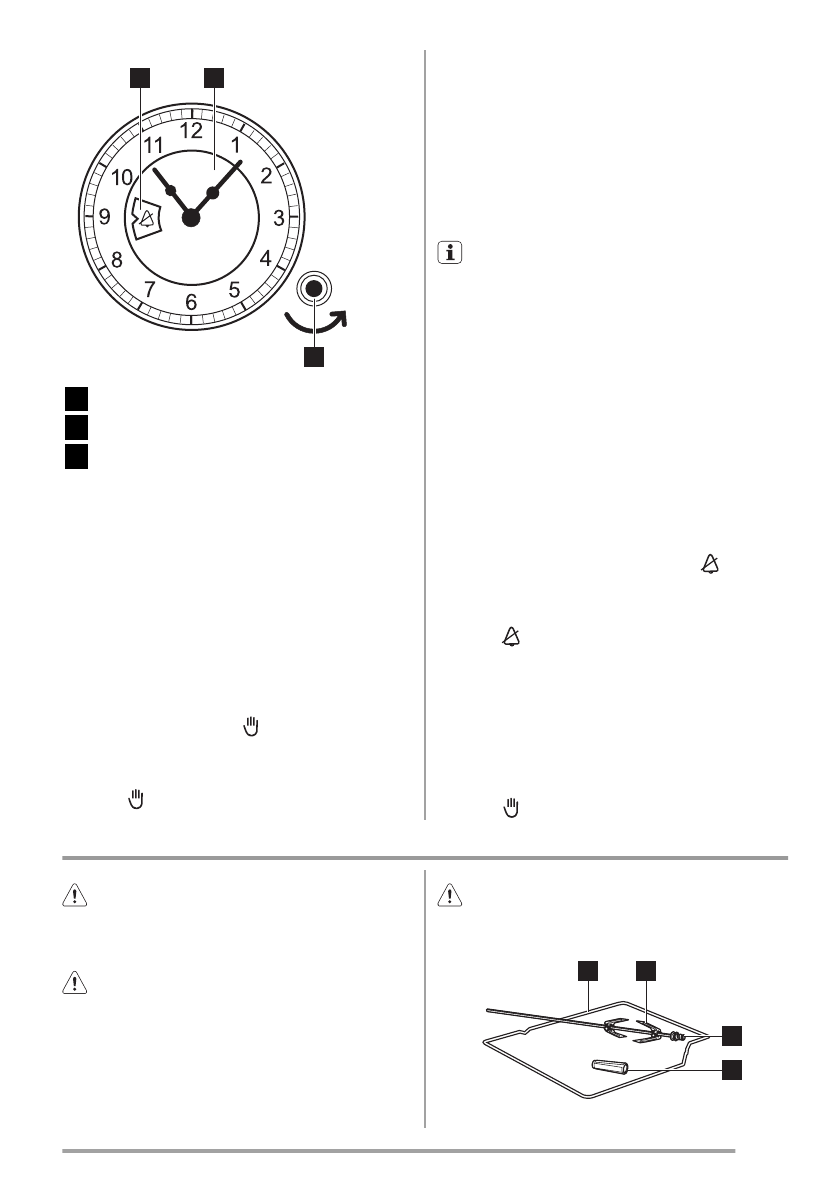 12
1
2
3
4
5
6
7
8
9
10
11